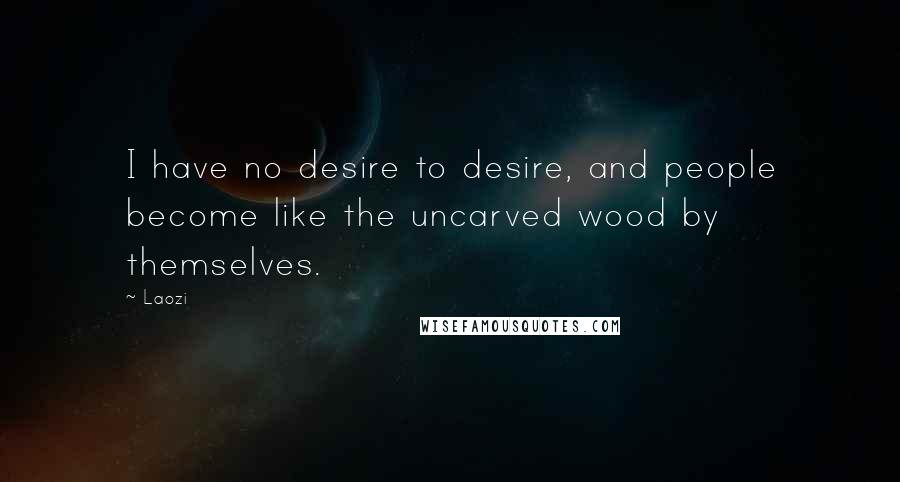 I have no desire to desire, and people become like the uncarved wood by themselves.

~ Laozi

WISEFAMOUSQUOTES.COM